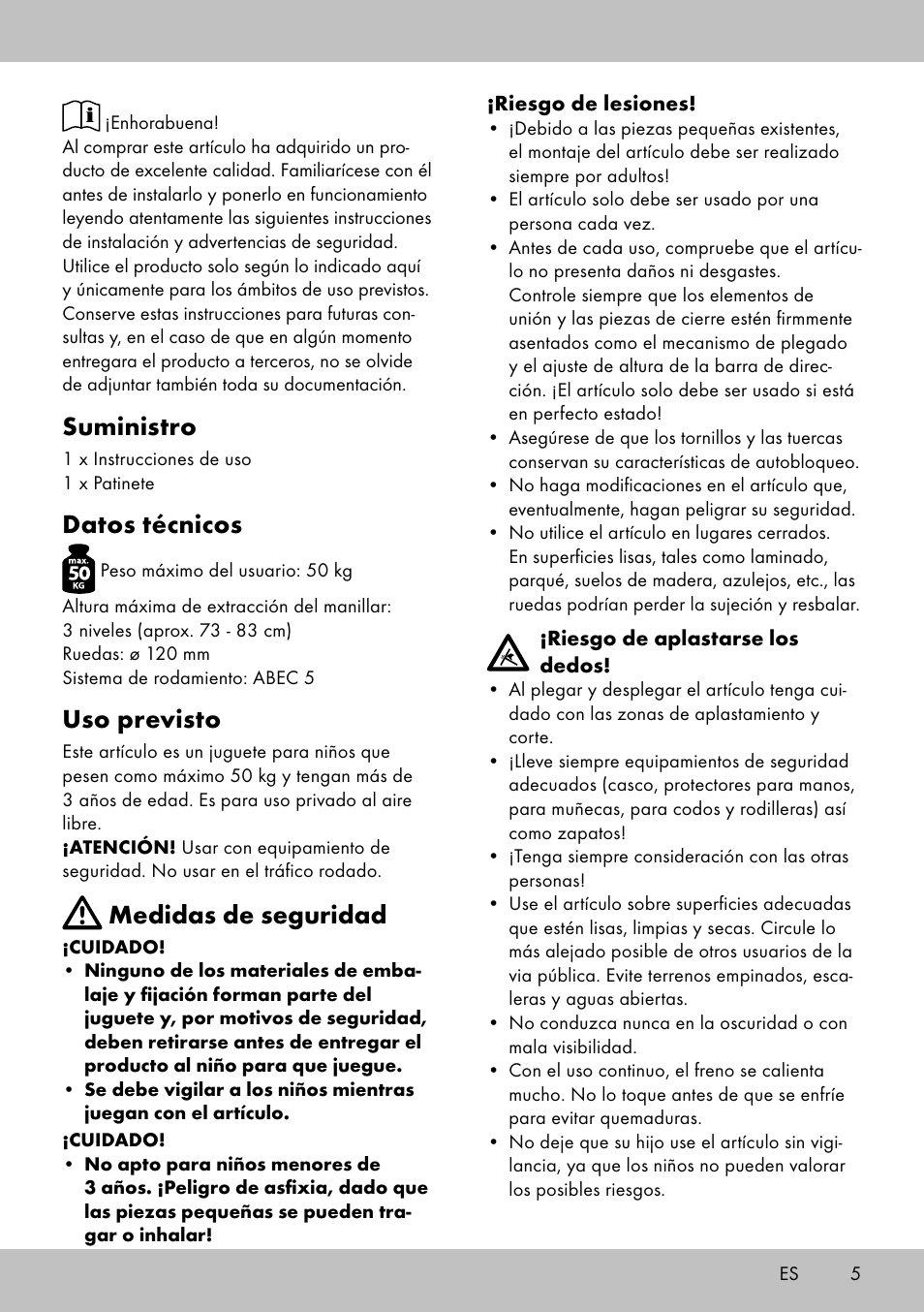 ¡Enhorabuena!
Al comprar este artículo ha adquirido un producto de excelente calidad. Familiarícese con él antes de instalarlo y ponerlo en funcionamiento leyendo atentamente las siguientes instrucciones de instalación y advertencias de seguridad. Utilice el producto solo según lo indicado aquí y únicamente para los ámbitos de uso previstos. Conserve estas instrucciones para futuras consultas y, en el caso de que en algún momento entregara el producto a terceros, no se olvide de adjuntar también toda su documentación.

Suministro
1 x Instrucciones de uso
1 x Patinete

Datos técnicos
max. 50 KG Peso máximo del usuario: 50 kg
Altura máxima de extracción del manillar: 3 niveles (aprox. 73 - 83 cm)
Ruedas: ø 120 mm
Sistema de rodamiento: ABEC 5

Uso previsto
Este artículo es un juguete para niños que pesen como máximo 50 kg y tengan más de 3 años de edad. Es para uso privado al aire libre.
¡ATENCIÓN! Usar con equipamiento de seguridad. No usar en el tráfico rodado.

Medidas de seguridad
¡CUIDADO!
• Ninguno de los materiales de embalaje y fijación forman parte del juguete y, por motivos de seguridad, deben retirarse antes de entregar el producto al niño para que juegue.
• Se debe vigilar a los niños mientras juegan con el artículo.
¡CUIDADO!
• No apto para niños menores de 3 años. ¡Peligro de asfixia, dado que las piezas pequeñas se pueden tragar o inhalar!

¡Riesgo de lesiones!
• ¡Debido a las piezas pequeñas existentes, el montaje del artículo debe ser realizado siempre por adultos!
• El artículo solo debe ser usado por una persona cada vez.
• Antes de cada uso, compruebe que el artículo no presenta daños ni desgastes. Controle siempre que los elementos de unión y las piezas de cierre estén firmmente asentados como el mecanismo de plegado y el ajuste de altura de la barra de dirección. ¡El artículo solo debe ser usado si está en perfecto estado!
• Asegúrese de que los tornillos y las tuercas conservan su características de autobloqueo.
• No haga modificaciones en el artículo que, eventualmente, hagan peligrar su seguridad.
• No utilice el artículo en lugares cerrados. En superficies lisas, tales como laminado, parqué, suelos de madera, azulejos, etc., las ruedas podrían perder la sujeción y resbalar.

¡Riesgo de aplastarse los dedos!
• Al plegar y desplegar el artículo tenga cuidado con las zonas de aplastamiento y corte.
• ¡Lleve siempre equipamientos de seguridad adecuados (casco, protectores para manos, para muñecas, para codos y rodilleras) así como zapatos!
• ¡Tenga siempre consideración con las otras personas!
• Use el artículo sobre superficies adecuadas que estén lisas, limpias y secas. Circule lo más alejado posible de otros usuarios de la via pública. Evite terrenos empinados, escaleras y aguas abiertas.
• No conduzca nunca en la oscuridad o con mala visibilidad.
• Con el uso continuo, el freno se calienta mucho. No lo toque antes de que se enfríe para evitar quemaduras.
• No deje que su hijo use el artículo sin vigilancia, ya que los niños no pueden valorar los posibles riesgos.

ES 5